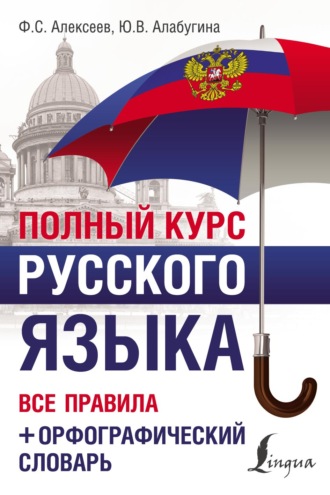 Ф.С. Алексеев, Ю.В. Алабугина

ПОЛНЫЙ КУРС
РУССКОГО
ЯЗЫКА

ВСЕ ПРАВИЛА
+ ОРФОГРАФИЧЕСКИЙ СЛОВАРЬ

Lingua